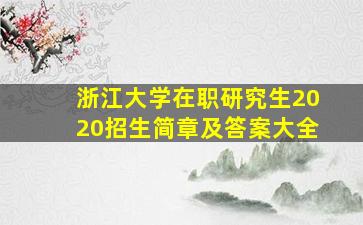 浙江大学在职研究生2020招生简章及答案大全